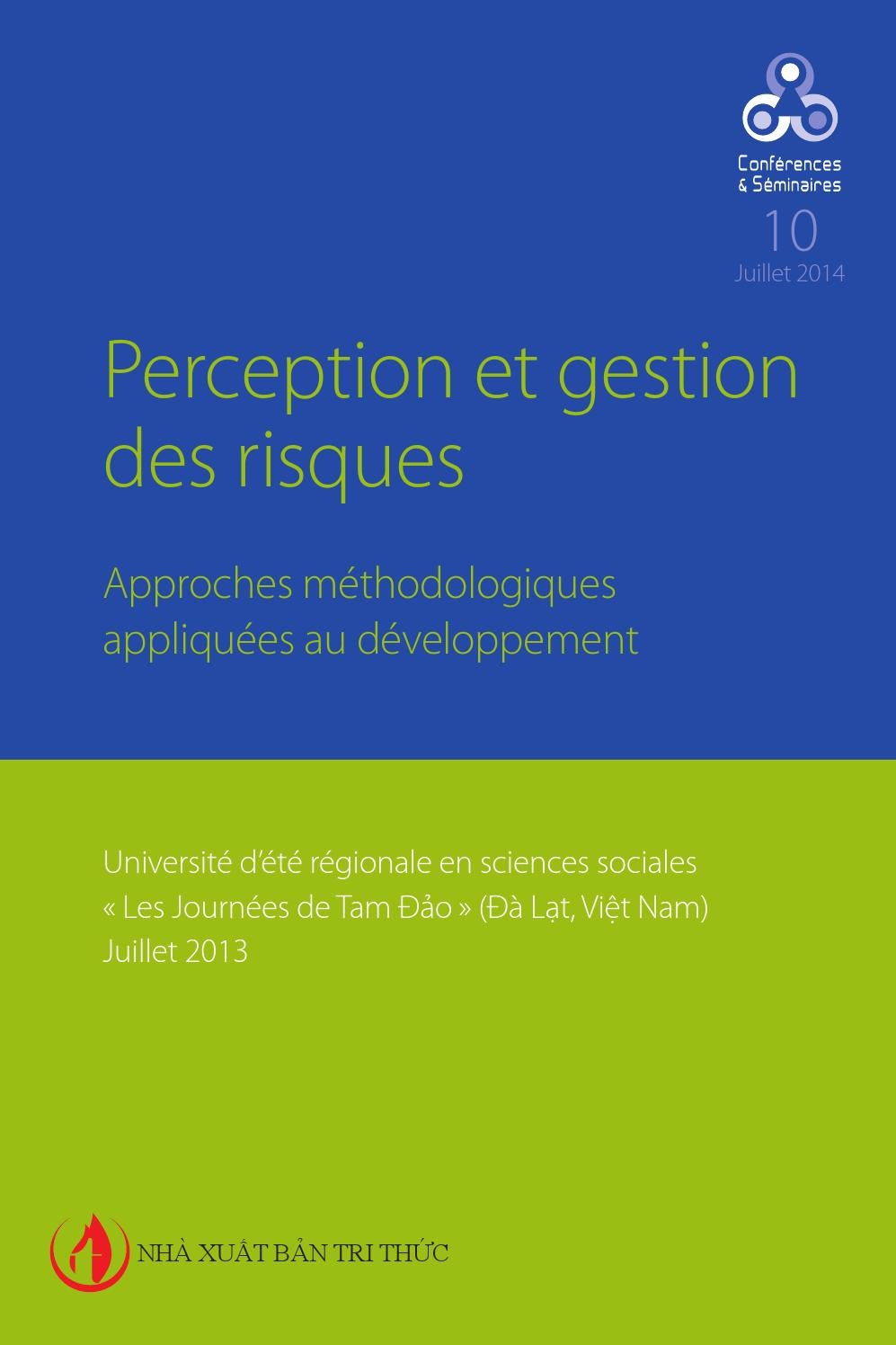 Conférences
& Séminaires
10
Juillet 2014

Perception et gestion des risques

Approches méthodologiques appliquées au développement

Université d'été régionale en sciences sociales
« Les Journées de Tam Đảo » (Đà Lạt, Việt Nam)
Juillet 2013

NHÀ XUẤT BẢN TRI THỨC